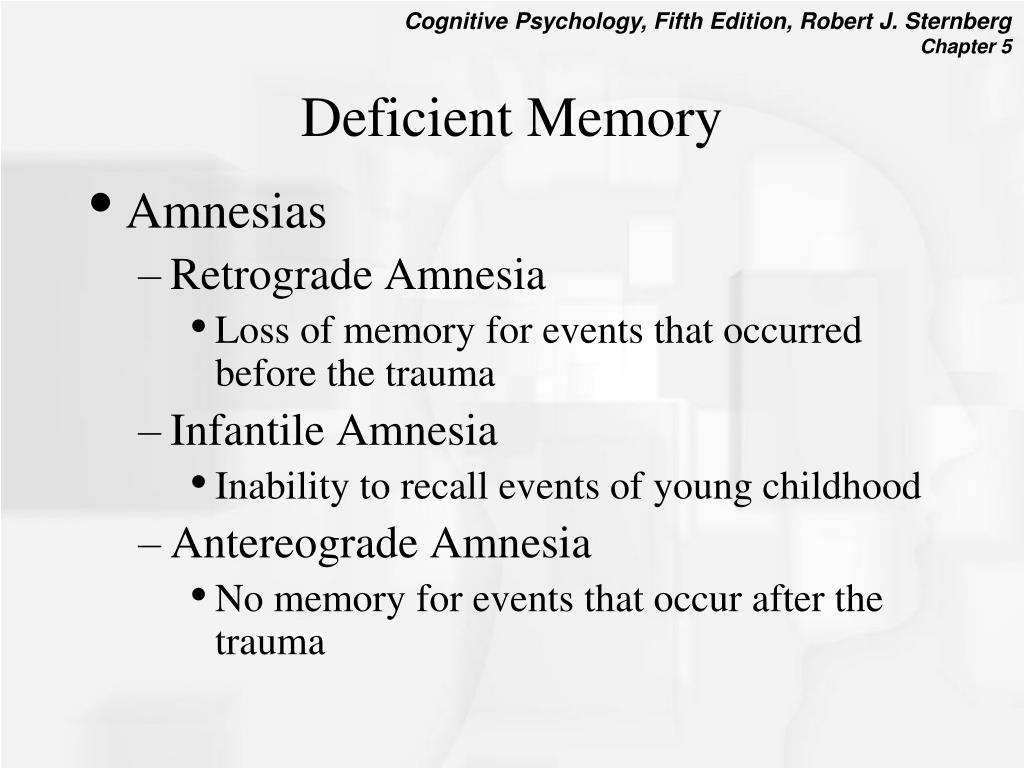 Cognitive Psychology, Fifth Edition, Robert J. Sternberg
Chapter 5

Deficient Memory

• Amnesias
– Retrograde Amnesia
• Loss of memory for events that occurred before the trauma
– Infantile Amnesia
• Inability to recall events of young childhood
– Antereograde Amnesia
• No memory for events that occur after the trauma